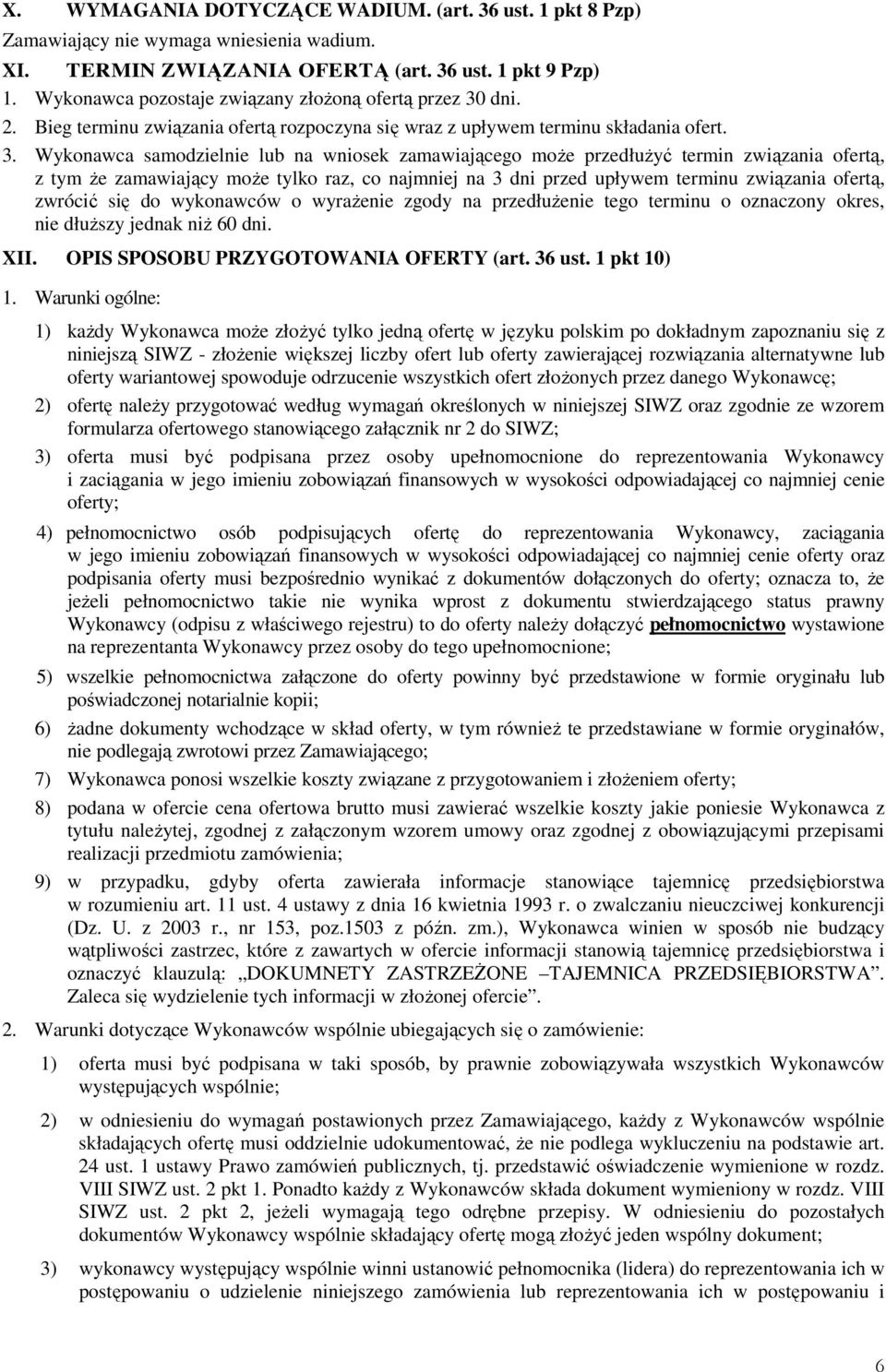 X. WYMAGANIA DOTYCZĄCE WADIUM. (art. 36 ust. 1 pkt 8 Pzp)

Zamawiający nie wymaga wniesienia wadium.

XI. TERMIN ZWIĄZANIA OFERTĄ (art. 36 ust. 1 pkt 9 Pzp)

1. Wykonawca pozostaje związany złożoną ofertą przez 30 dni.
2. Bieg terminu związania ofertą rozpoczyna się wraz z upływem terminu składania ofert.
3. Wykonawca samodzielnie lub na wniosek zamawiającego może przedłużyć termin związania ofertą, z tym że zamawiający może tylko raz, co najmniej na 3 dni przed upływem terminu związania ofertą, zwrócić się do wykonawców o wyrażenie zgody na przedłużenie tego terminu o oznaczony okres, nie dłuższy jednak niż 60 dni.

XII. OPIS SPOSOBU PRZYGOTOWANIA OFERTY (art. 36 ust. 1 pkt 10)

1. Warunki ogólne:

1) każdy Wykonawca może złożyć tylko jedną ofertę w języku polskim po dokładnym zapoznaniu się z niniejszą SIWZ - złożenie większej liczby ofert lub oferty zawierającej rozwiązania alternatywne lub oferty wariantowej spowoduje odrzucenie wszystkich ofert złożonych przez danego Wykonawcę;

2) ofertę należy przygotować według wymagań określonych w niniejszej SIWZ oraz zgodnie ze wzorem formularza ofertowego stanowiącego załącznik nr 2 do SIWZ;

3) oferta musi być podpisana przez osoby upełnomocnione do reprezentowania Wykonawcy i zaciągania w jego imieniu zobowiązań finansowych w wysokości odpowiadającej co najmniej cenie oferty;

4) pełnomocnictwo osób podpisujących ofertę do reprezentowania Wykonawcy, zaciągania w jego imieniu zobowiązań finansowych w wysokości odpowiadającej co najmniej cenie oferty oraz podpisania oferty musi bezpośrednio wynikać z dokumentów dołączonych do oferty; oznacza to, że jeżeli pełnomocnictwo takie nie wynika wprost z dokumentu stwierdzającego status prawny Wykonawcy (odpisu z właściwego rejestru) to do oferty należy dołączyć pełnomocnictwo wystawione na reprezentanta Wykonawcy przez osoby do tego upełnomocnione;

5) wszelkie pełnomocnictwa załączone do oferty powinny być przedstawione w formie oryginału lub poświadczonej notarialnie kopii;

6) żadne dokumenty wchodzące w skład oferty, w tym również te przedstawiane w formie oryginałów, nie podlegają zwrotowi przez Zamawiającego;

7) Wykonawca ponosi wszelkie koszty związane z przygotowaniem i złożeniem oferty;

8) podana w ofercie cena ofertowa brutto musi zawierać wszelkie koszty jakie poniesie Wykonawca z tytułu należytej, zgodnej z załączonym wzorem umowy oraz zgodnej z obowiązującymi przepisami realizacji przedmiotu zamówienia;

9) w przypadku, gdyby oferta zawierała informacje stanowiące tajemnicę przedsiębiorstwa w rozumieniu art. 11 ust. 4 ustawy z dnia 16 kwietnia 1993 r. o zwalczaniu nieuczciwej konkurencji (Dz. U. z 2003 r., nr 153, poz.1503 z późn. zm.), Wykonawca winien w sposób nie budzący wątpliwości zastrzec, które z zawartych w ofercie informacji stanowią tajemnicę przedsiębiorstwa i oznaczyć klauzulą: „DOKUMNETY ZASTRZEŻONE –TAJEMNICA PRZEDSIĘBIORSTWA”. Zaleca się wydzielenie tych informacji w złożonej ofercie”.

2. Warunki dotyczące Wykonawców wspólnie ubiegających się o zamówienie:

1) oferta musi być podpisana w taki sposób, by prawnie zobowiązywała wszystkich Wykonawców występujących wspólnie;

2) w odniesieniu do wymagań postawionych przez Zamawiającego, każdy z Wykonawców wspólnie składających ofertę musi oddzielnie udokumentować, że nie podlega wykluczeniu na podstawie art. 24 ust. 1 ustawy Prawo zamówień publicznych, tj. przedstawić oświadczenie wymienione w rozdz. VIII SIWZ ust. 2 pkt 1. Ponadto każdy z Wykonawców składa dokument wymieniony w rozdz. VIII SIWZ ust. 2 pkt 2, jeżeli wymagają tego odrębne przepisy. W odniesieniu do pozostałych dokumentów Wykonawcy wspólnie składający ofertę mogą złożyć jeden wspólny dokument;

3) wykonawcy występujący wspólnie winni ustanowić pełnomocnika (lidera) do reprezentowania ich w postępowaniu o udzielenie niniejszego zamówienia lub reprezentowania ich w postępowaniu i

6